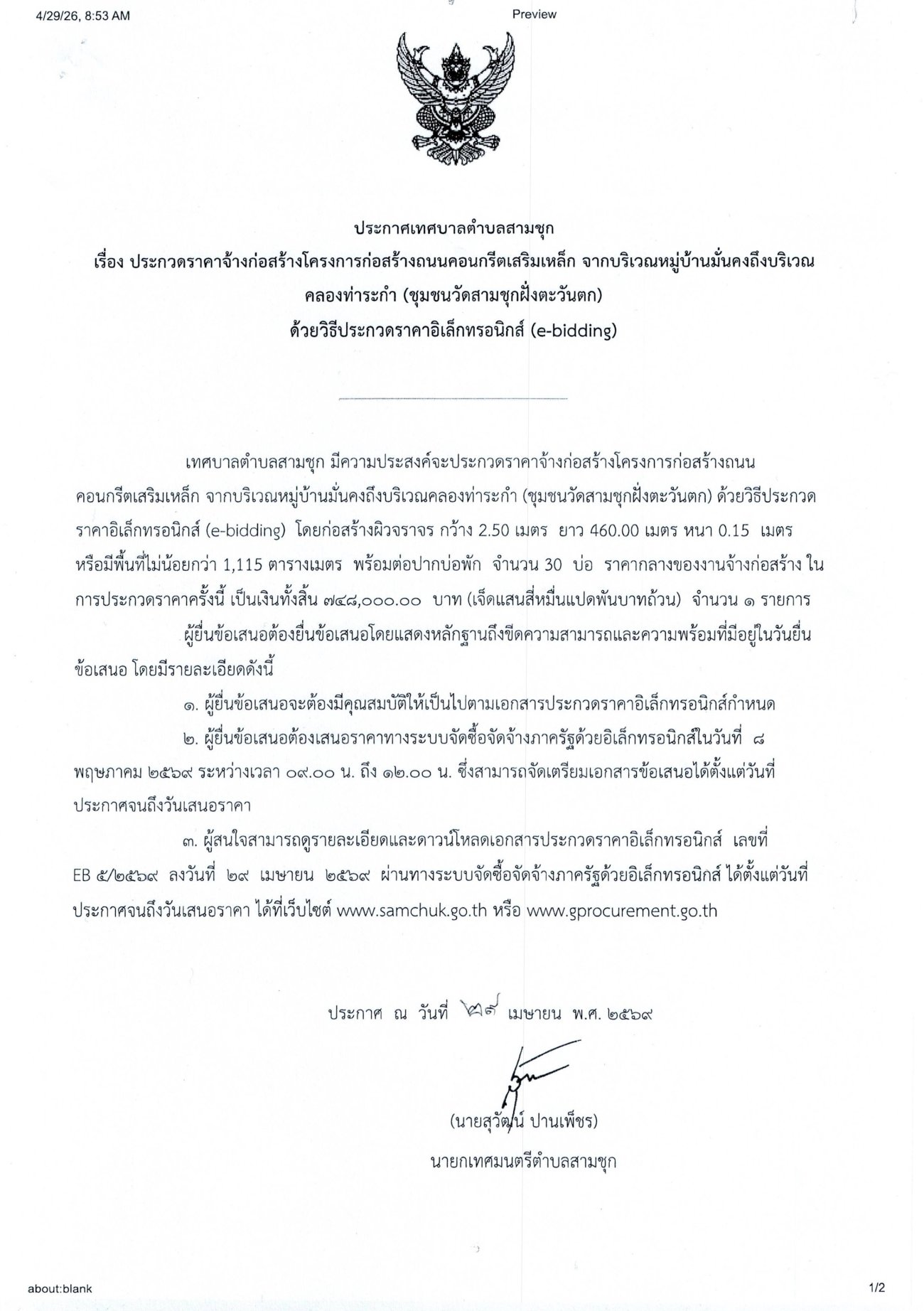 4/29/26, 8:53 AM

Preview

ประกาศเทศบาลตำบลสามชุก
เรื่อง ประกวดราคาจ้างก่อสร้างโครงการก่อสร้างถนนคอนกรีตเสริมเหล็ก จากบริเวณหมู่บ้านมั่นคงถึงบริเวณคลองท่าระกำ (ชุมชนวัดสามชุกฝั่งตะวันตก)
ด้วยวิธีประกวดราคาอิเล็กทรอนิกส์ (e-bidding)

เทศบาลตำบลสามชุก มีความประสงค์จะประกวดราคาจ้างก่อสร้างโครงการก่อสร้างถนนคอนกรีตเสริมเหล็ก จากบริเวณหมู่บ้านมั่นคงถึงบริเวณคลองท่าระกำ (ชุมชนวัดสามชุกฝั่งตะวันตก) ด้วยวิธีประกวดราคาอิเล็กทรอนิกส์ (e-bidding) โดยก่อสร้างผิวจราจร กว้าง 2.50 เมตร ยาว 460.00 เมตร หนา 0.15 เมตร หรือมีพื้นที่ไม่น้อยกว่า 1,115 ตารางเมตร พร้อมต่อปากบ่อพัก จำนวน 30 บ่อ ราคากลางของงานจ้างก่อสร้าง ในการประกวดราคาครั้งนี้ เป็นเงินทั้งสิ้น ๗๔๘,๐๐๐.๐๐ บาท (เจ็ดแสนสี่หมื่นแปดพันบาทถ้วน) จำนวน ๑ รายการ

ผู้ยื่นข้อเสนอต้องยื่นข้อเสนอโดยแสดงหลักฐานถึงขีดความสามารถและความพร้อมที่มีอยู่ในวันยื่นข้อเสนอ โดยมีรายละเอียดดังนี้

๑. ผู้ยื่นข้อเสนอจะต้องมีคุณสมบัติให้เป็นไปตามเอกสารประกวดราคาอิเล็กทรอนิกส์กำหนด

๒. ผู้ยื่นข้อเสนอต้องเสนอราคาทางระบบจัดซื้อจัดจ้างภาครัฐด้วยอิเล็กทรอนิกส์ในวันที่ ๘ พฤษภาคม ๒๕๖๙ ระหว่างเวลา ๐๙.๐๐ น. ถึง ๑๒.๐๐ น. ซึ่งสามารถจัดเตรียมเอกสารข้อเสนอได้ตั้งแต่วันที่ประกาศจนถึงวันเสนอราคา

๓. ผู้สนใจสามารถดูรายละเอียดและดาวน์โหลดเอกสารประกวดราคาอิเล็กทรอนิกส์ เลขที่ EB ๕/๒๕๖๙ ลงวันที่ ๒๙ เมษายน ๒๕๖๙ ผ่านทางระบบจัดซื้อจัดจ้างภาครัฐด้วยอิเล็กทรอนิกส์ ได้ตั้งแต่วันที่ประกาศจนถึงวันเสนอราคา ได้ที่เว็บไซต์ www.samchuk.go.th หรือ www.gprocurement.go.th

ประกาศ ณ วันที่ ๒๙ เมษายน พ.ศ. ๒๕๖๙

(นายสุวัฒน์ ปานเพ็ชร)
นายกเทศมนตรีตำบลสามชุก

about:blank

1/2